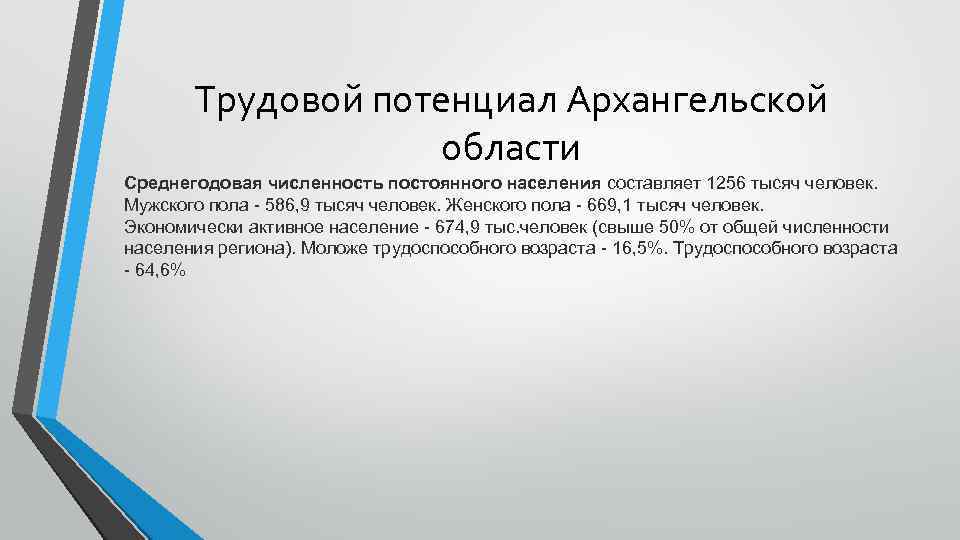 Трудовой потенциал Архангельской области

Среднегодовая численность постоянного населения составляет 1256 тысяч человек. Мужского пола - 586,9 тысяч человек. Женского пола - 669,1 тысяч человек. Экономически активное население - 674,9 тыс.человек (свыше 50% от общей численности населения региона). Моложе трудоспособного возраста - 16,5%. Трудоспособного возраста - 64,6%